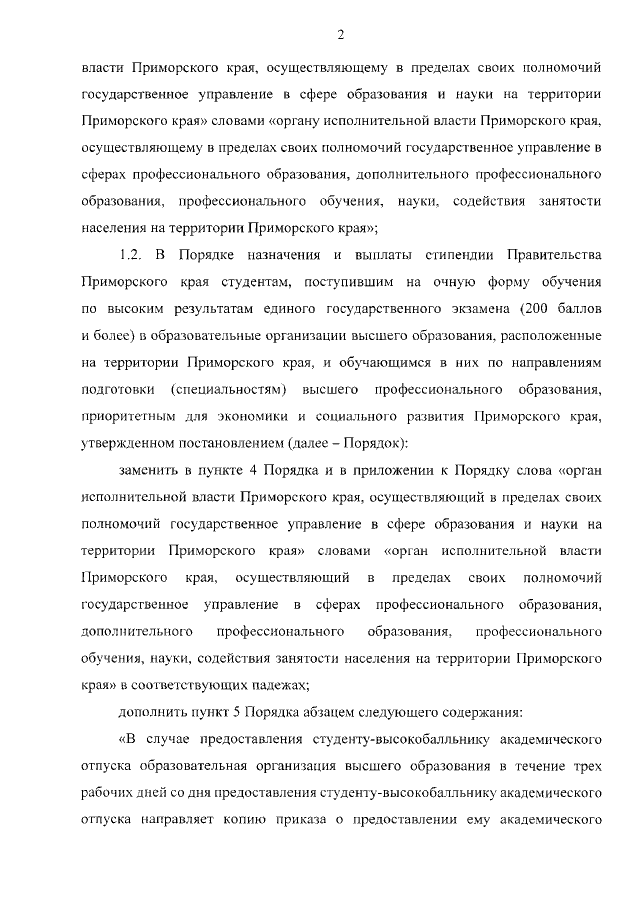 2

власти Приморского края, осуществляющему в пределах своих полномочий государственное управление в сфере образования и науки на территории Приморского края» словами «органу исполнительной власти Приморского края, осуществляющему в пределах своих полномочий государственное управление в сферах профессионального образования, дополнительного профессионального образования, профессионального обучения, науки, содействия занятости населения на территории Приморского края»;

1.2. В Порядке назначения и выплаты стипендии Правительства Приморского края студентам, поступившим на очную форму обучения по высоким результатам единого государственного экзамена (200 баллов и более) в образовательные организации высшего образования, расположенные на территории Приморского края, и обучающимся в них по направлениям подготовки (специальностям) высшего профессионального образования, приоритетным для экономики и социального развития Приморского края, утвержденном постановлением (далее – Порядок):

заменить в пункте 4 Порядка и в приложении к Порядку слова «орган исполнительной власти Приморского края, осуществляющий в пределах своих полномочий государственное управление в сфере образования и науки на территории Приморского края» словами «орган исполнительной власти Приморского края, осуществляющий в пределах своих полномочий государственное управление в сферах профессионального образования, дополнительного профессионального образования, профессионального обучения, науки, содействия занятости населения на территории Приморского края» в соответствующих падежах;

дополнить пункт 5 Порядка абзацем следующего содержания:

«В случае предоставления студенту-высокобалльнику академического отпуска образовательная организация высшего образования в течение трех рабочих дней со дня предоставления студенту-высокобалльнику академического отпуска направляет копию приказа о предоставлении ему академического